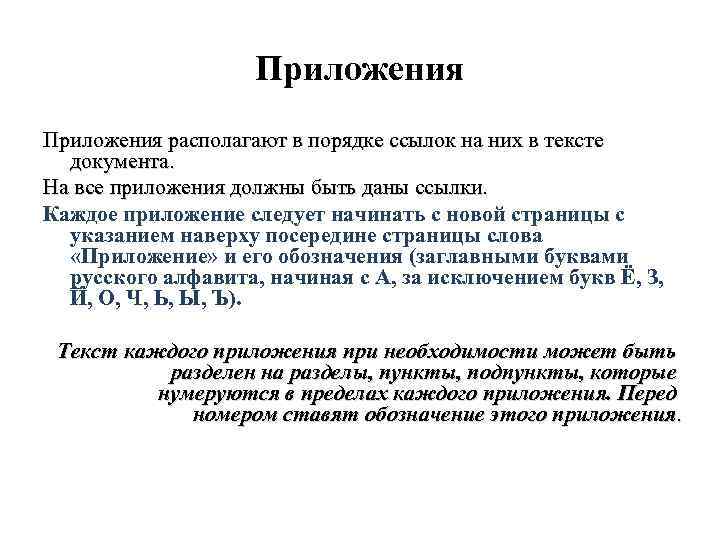 Приложения

Приложения располагают в порядке ссылок на них в тексте документа.

На все приложения должны быть даны ссылки.

Каждое приложение следует начинать с новой страницы с указанием наверху посередине страницы слова «Приложение» и его обозначения (заглавными буквами русского алфавита, начиная с А, за исключением букв Ё, З, Й, О, Ч, Ь, Ы, Ъ).

Текст каждого приложения при необходимости может быть разделен на разделы, пункты, подпункты, которые нумеруются в пределах каждого приложения. Перед номером ставят обозначение этого приложения.